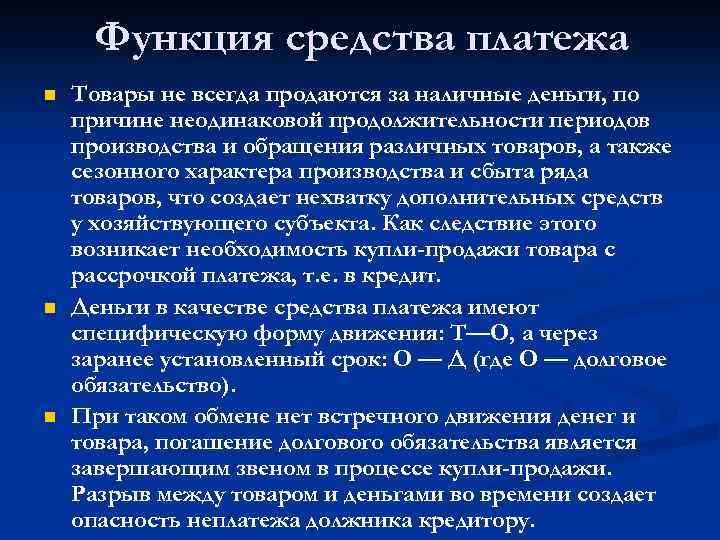 Функция средства платежа

Товары не всегда продаются за наличные деньги, по причине неодинаковой продолжительности периодов производства и обращения различных товаров, а также сезонного характера производства и сбыта ряда товаров, что создает нехватку дополнительных средств у хозяйствующего субъекта. Как следствие этого возникает необходимость купли-продажи товара с рассрочкой платежа, т.е. в кредит.

Деньги в качестве средства платежа имеют специфическую форму движения: Т—О, а через заранее установленный срок: О — Д (где О — долговое обязательство).

При таком обмене нет встречного движения денег и товара, погашение долгового обязательства является завершающим звеном в процессе купли-продажи. Разрыв между товаром и деньгами во времени создает опасность неплатежа должника кредитору.